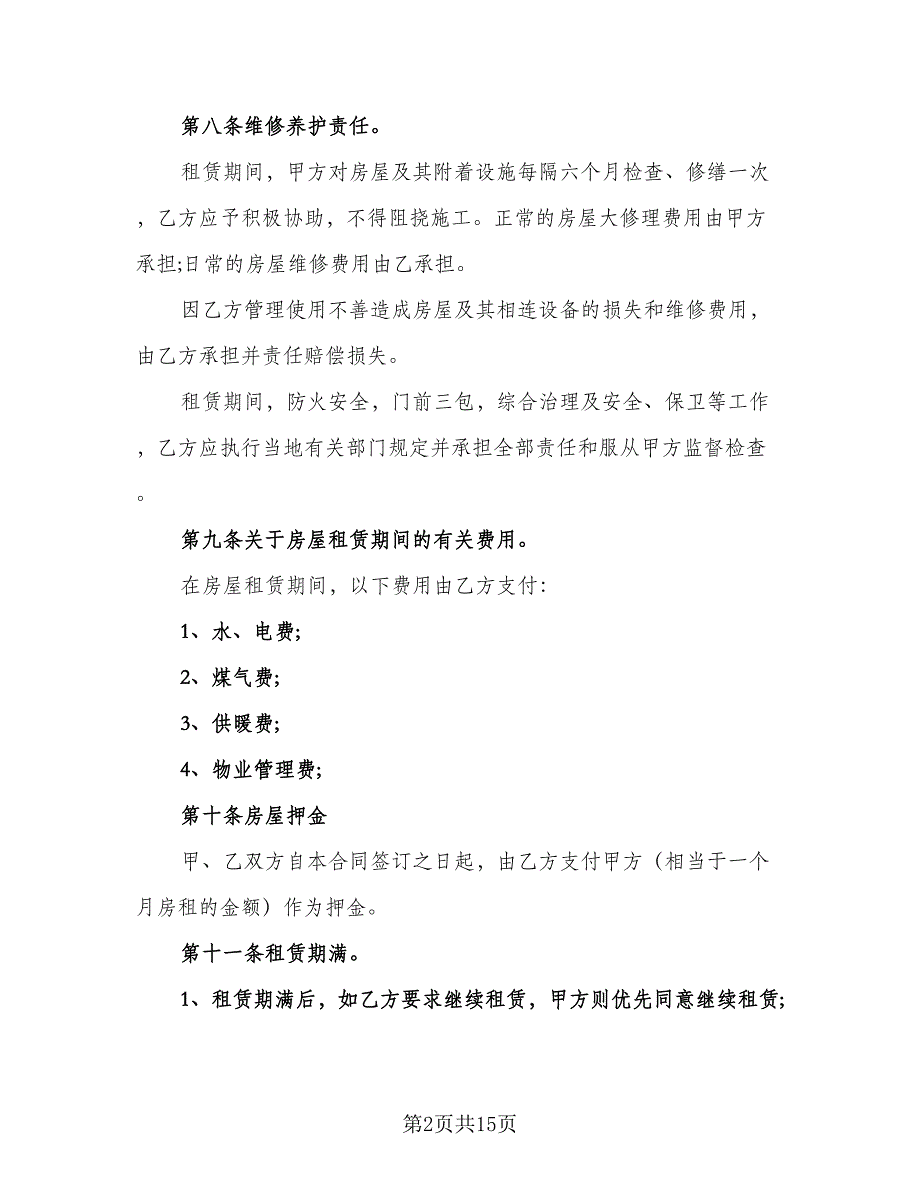 第八条维修养护责任。

租赁期间，甲方对房屋及其附着设施每隔六个月检查、修缮一次，乙方应予积极协助，不得阻挠施工。正常的房屋大修理费用由甲方承担;日常的房屋维修费用由乙承担。

因乙方管理使用不善造成房屋及其相连设备的损失和维修费用，由乙方承担并责任赔偿损失。

租赁期间，防火安全，门前三包，综合治理及安全、保卫等工作，乙方应执行当地有关部门规定并承担全部责任和服从甲方监督检查。

第九条关于房屋租赁期间的有关费用。

在房屋租赁期间，以下费用由乙方支付:

1、水、电费;

2、煤气费;

3、供暖费;

4、物业管理费;

第十条房屋押金

甲、乙双方自本合同签订之日起，由乙方支付甲方（相当于一个月房租的金额）作为押金。

第十一条租赁期满。

1、租赁期满后，如乙方要求继续租赁，甲方则优先同意继续租赁;

第2页共15页